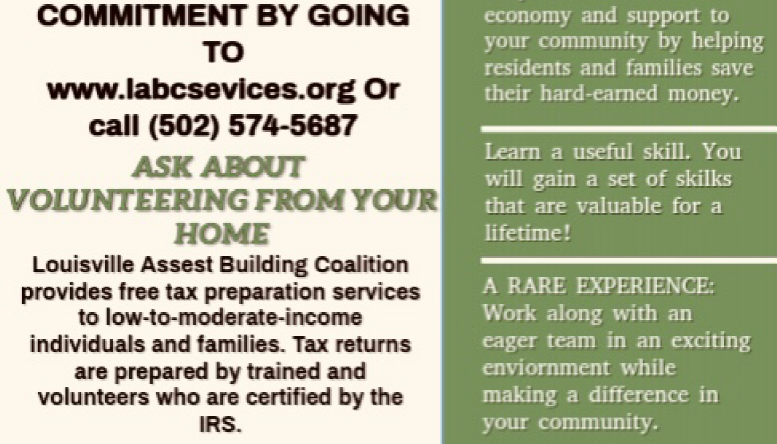 COMMITMENT BY GOING TO www.labcsevices.org Or call (502) 574-5687

ASK ABOUT VOLUNTEERING FROM YOUR HOME

Louisville Assest Building Coalition provides free tax preparation services to low-to-moderate-income individuals and families. Tax returns are prepared by trained and volunteers who are certified by the IRS.

economy and support to your community by helping residents and families save their hard-earned money.

Learn a useful skill. You will gain a set of skilks that are valuable for a lifetime!

A RARE EXPERIENCE: Work along with an eager team in an exciting enviornment while making a difference in your community.